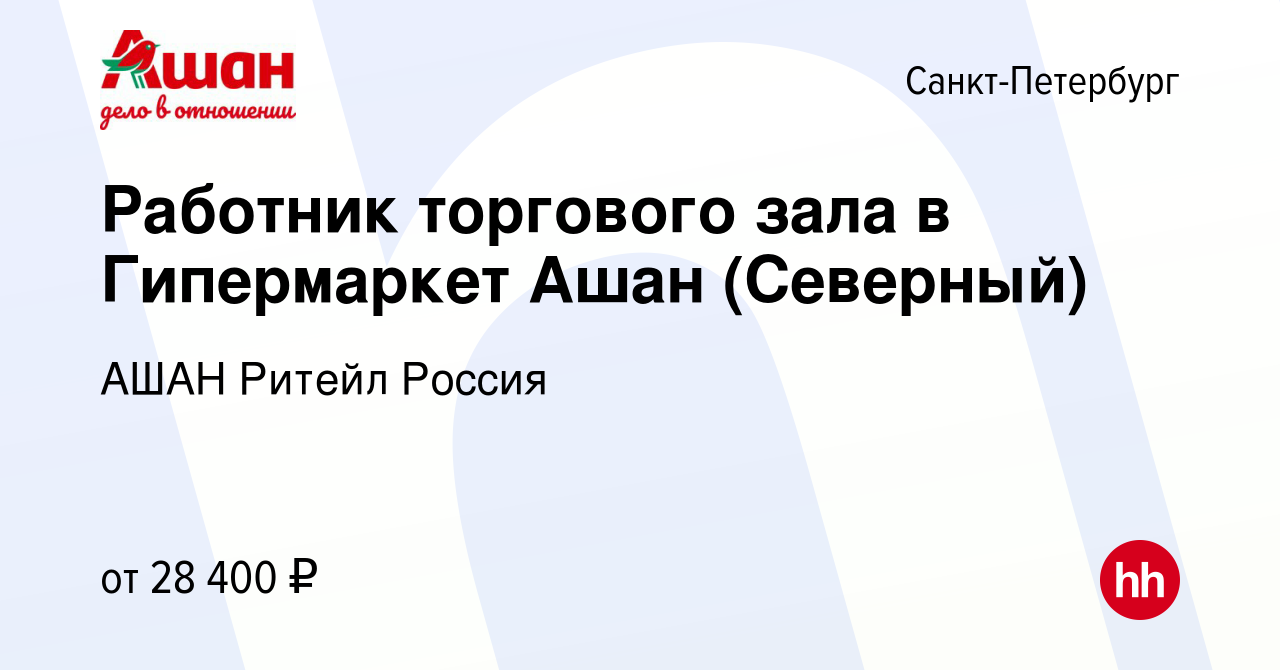 Ашан
дело в отношении

Санкт-Петербург

Работник торгового зала в Гипермаркет Ашан (Северный)

АШАН Ритейл Россия

от 28 400 ₽

hh